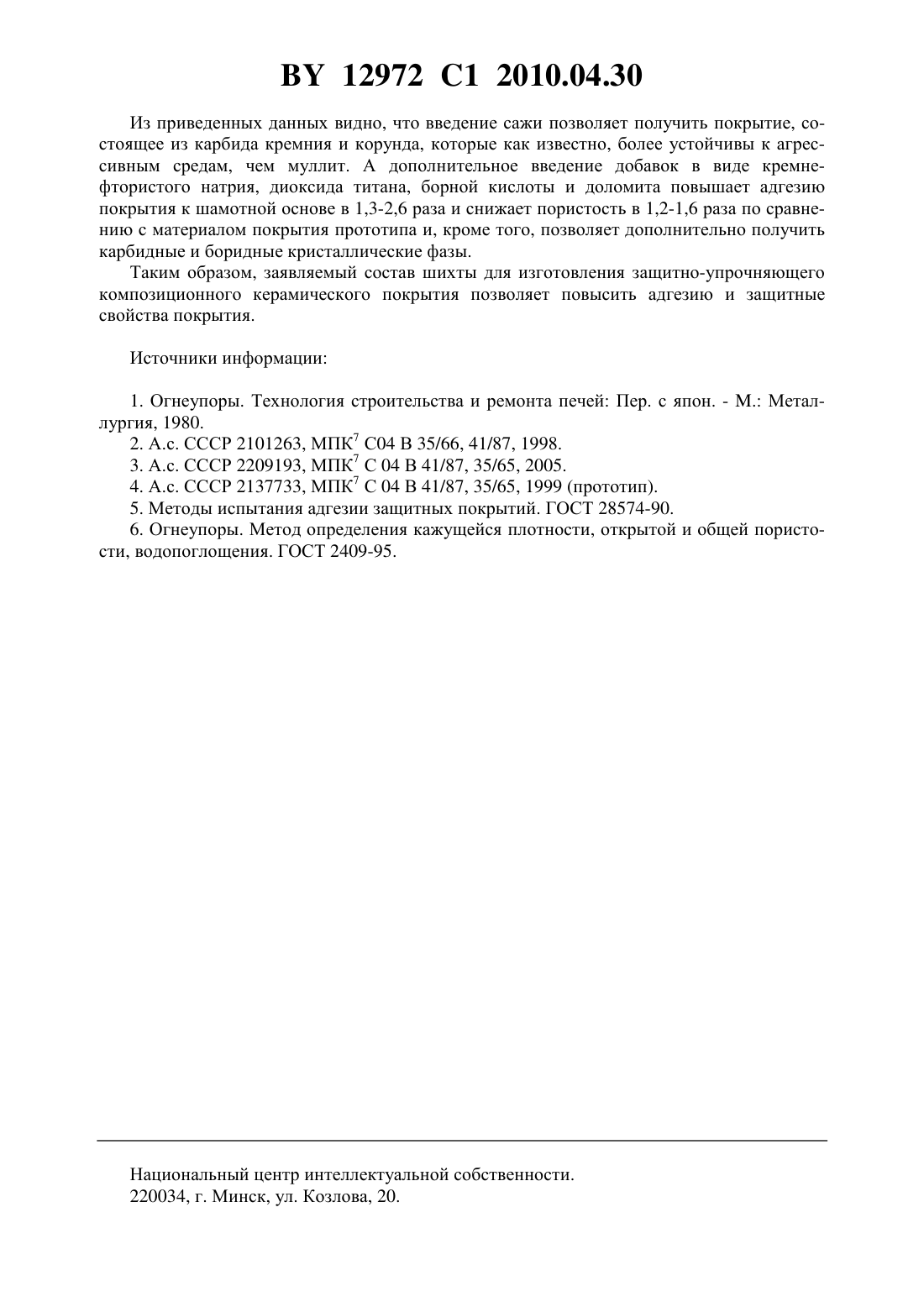 BY 12972 C1 2010.04.30

Из приведенных данных видно, что введение сажи позволяет получить покрытие, состоящее из карбида кремния и корунда, которые как известно, более устойчивы к агрессивным средам, чем муллит. А дополнительное введение добавок в виде кремнефтористого натрия, диоксида титана, борной кислоты и доломита повышает адгезию покрытия к шамотной основе в 1,3-2,6 раза и снижает пористость в 1,2-1,6 раза по сравнению с материалом покрытия прототипа и, кроме того, позволяет дополнительно получить карбидные и боридные кристаллические фазы.

Таким образом, заявляемый состав шихты для изготовления защитно-упрочняющего композиционного керамического покрытия позволяет повысить адгезию и защитные свойства покрытия.

Источники информации:

1. Огнеупоры. Технология строительства и ремонта печей: Пер. с япон. - М.: Металлургия, 1980.
2. А.с. СССР 2101263, МПК$^7$ С04 В 35/66, 41/87, 1998.
3. А.с. СССР 2209193, МПК$^7$ С 04 В 41/87, 35/65, 2005.
4. А.с. СССР 2137733, МПК$^7$ С 04 В 41/87, 35/65, 1999 (прототип).
5. Методы испытания адгезии защитных покрытий. ГОСТ 28574-90.
6. Огнеупоры. Метод определения кажущейся плотности, открытой и общей пористости, водопоглощения. ГОСТ 2409-95.

Национальный центр интеллектуальной собственности.
220034, г. Минск, ул. Козлова, 20.